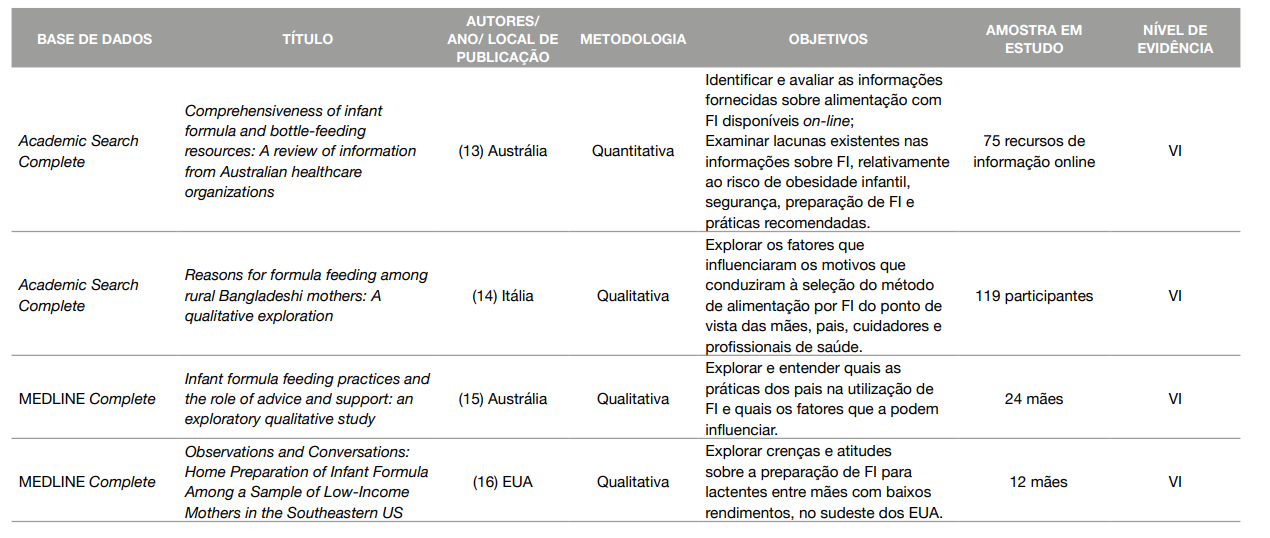 | BASE DE DADOS | TÍTULO | AUTORES/ ANO/ LOCAL DE PUBLICAÇÃO | METODOLOGIA | OBJETIVOS | AMOSTRA EM ESTUDO | NÍVEL DE EVIDÊNCIA |
|---|---|---|---|---|---|---|
| Academic Search Complete | Comprehensiveness of infant formula and bottle-feeding resources: A review of information from Australian healthcare organizations | (13) Austrália | Quantitativa | Identificar e avaliar as informações fornecidas sobre alimentação com FI disponíveis on-line; Examinar lacunas existentes nas informações sobre FI, relativamente ao risco de obesidade infantil, segurança, preparação de FI e práticas recomendadas. | 75 recursos de informação online | VI |
| Academic Search Complete | Reasons for formula feeding among rural Bangladeshi mothers: A qualitative exploration | (14) Itália | Qualitativa | Explorar os fatores que influenciaram os motivos que conduziram à seleção do método de alimentação por FI do ponto de vista das mães, pais, cuidadores e profissionais de saúde. | 119 participantes | VI |
| MEDLINE Complete | Infant formula feeding practices and the role of advice and support: an exploratory qualitative study | (15) Austrália | Qualitativa | Explorar e entender quais as práticas dos pais na utilização de FI e quais os fatores que a podem influenciar. | 24 mães | VI |
| MEDLINE Complete | Observations and Conversations: Home Preparation of Infant Formula Among a Sample of Low-Income Mothers in the Southeastern US | (16) EUA | Qualitativa | Explorar crenças e atitudes sobre a preparação de FI para lactentes entre mães com baixos rendimentos, no sudeste dos EUA. | 12 mães | VI |